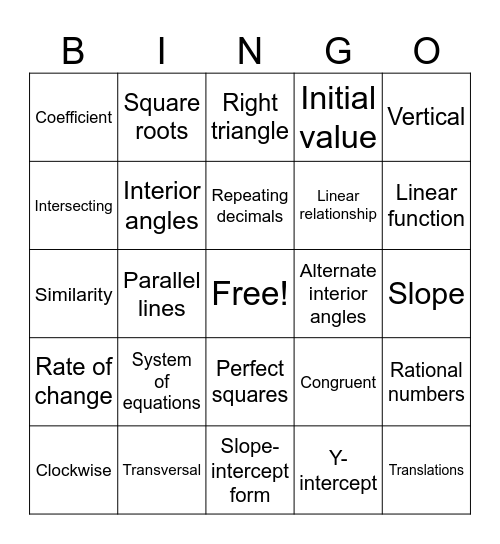 | B | I | N | G | O |
|---|---|---|---|---|
| Coefficient | Square roots | Right triangle | Initial value | Vertical |
| Intersecting | Interior angles | Repeating decimals | Linear relationship | Linear function |
| Similarity | Parallel lines | Free! | Alternate interior angles | Slope |
| Rate of change | System of equations | Perfect squares | Congruent | Rational numbers |
| Clockwise | Transversal | Slope-intercept form | Y-intercept | Translations |